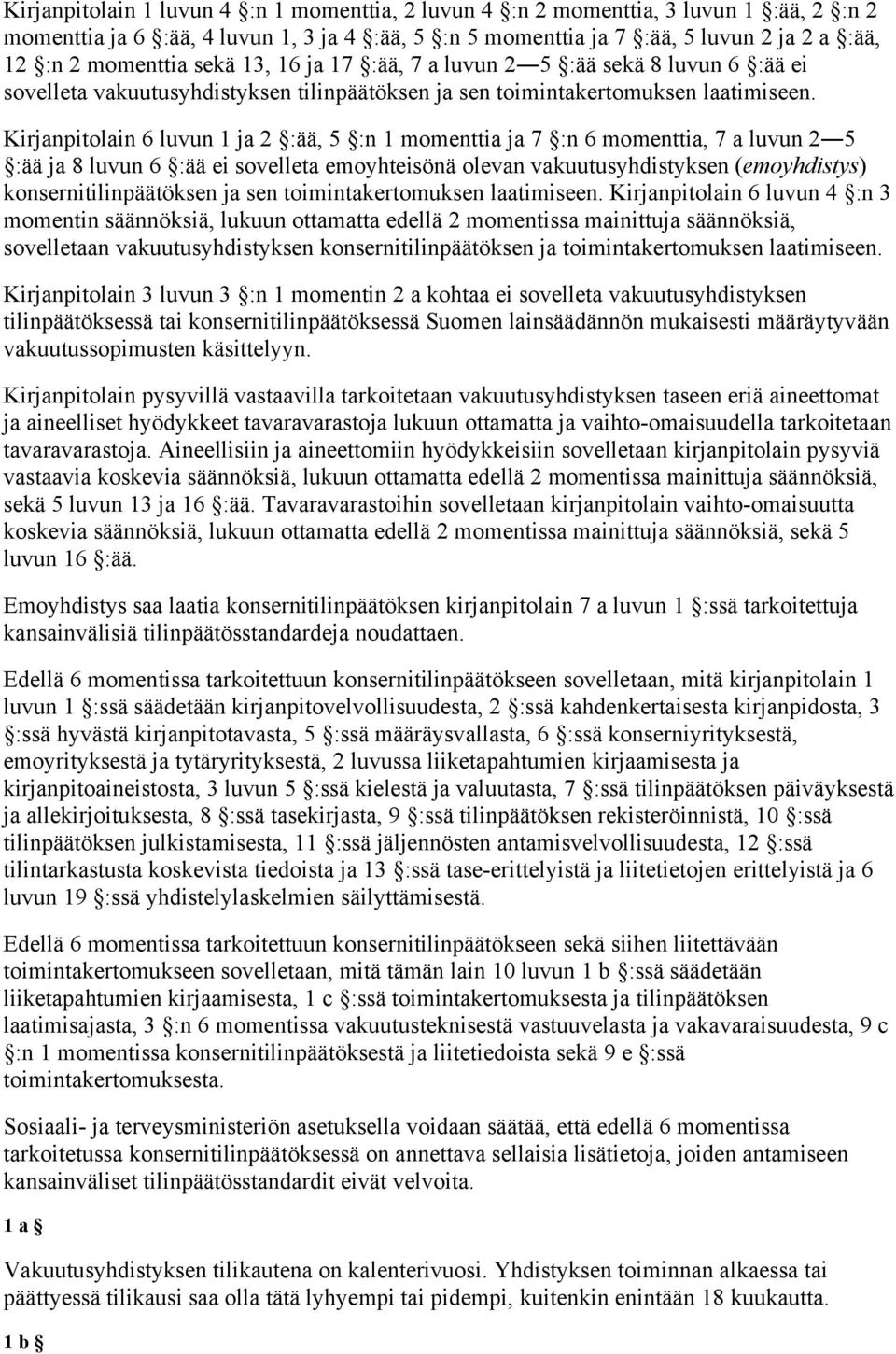 Kirjanpitolain 1 luvun 4 §:n 1 momenttia, 2 luvun 4 §:n 2 momenttia, 3 luvun 1 §:ää, 2 §:n 2 momenttia ja 6 §:ää, 4 luvun 1, 3 ja 4 §:ää, 5 §:n 5 momenttia ja 7 §:ää, 5 luvun 2 ja 2 a §:ää, 12 §:n 2 momenttia sekä 13, 16 ja 17 §:ää, 7 a luvun 2—5 §:ää sekä 8 luvun 6 §:ää ei sovelleta vakuutusyhdistyksen tilinpäätöksen ja sen toimintakertomuksen laatimiseen. Kirjanpitolain 6 luvun 1 ja 2 §:ää, 5 §:n 1 momenttia ja 7 §:n 6 momenttia, 7 a luvun 2—5 §:ää ja 8 luvun 6 §:ää ei sovelleta emoyhteisönä olevan vakuutusyhdistyksen (emoyhdistys) konsernitilinpäätöksen ja sen toimintakertomuksen laatimiseen. Kirjanpitolain 6 luvun 4 §:n 3 momentin säännöksiä, lukuun ottamatta edellä 2 momentissa mainittuja säännöksiä, sovelletaan vakuutusyhdistyksen konsernitilinpäätöksen ja toimintakertomuksen laatimiseen.

Kirjanpitolain 3 luvun 3 §:n 1 momentin 2 a kohtaa ei sovelleta vakuutusyhdistyksen tilinpäätöksessä tai konsernitilinpäätöksessä Suomen lainsäädännön mukaisesti määräytyvään vakuutussopimusten käsittelyyn.

Kirjanpitolain pysyvillä vastaavilla tarkoitetaan vakuutusyhdistyksen taseen eriä aineettomat ja aineelliset hyödykkeet tavaravarastoja lukuun ottamatta ja vaihto-omaisuudella tarkoitetaan tavaravarastoja. Aineellisiin ja aineettomiin hyödykkeisiin sovelletaan kirjanpitolain pysyviä vastaavia koskevia säännöksiä, lukuun ottamatta edellä 2 momentissa mainittuja säännöksiä, sekä 5 luvun 13 ja 16 §:ää. Tavaravarastoihin sovelletaan kirjanpitolain vaihto-omaisuutta koskevia säännöksiä, lukuun ottamatta edellä 2 momentissa mainittuja säännöksiä, sekä 5 luvun 16 §:ää.

Emoyhdistys saa laatia konsernitilinpäätöksen kirjanpitolain 7 a luvun 1 §:ssä tarkoitettuja kansainvälisiä tilinpäätösstandardeja noudattaen.

Edellä 6 momentissa tarkoitettuun konsernitilinpäätökseen sovelletaan, mitä kirjanpitolain 1 luvun 1 §:ssä säädetään kirjanpitovelvollisuudesta, 2 §:ssä kahdenkertaisesta kirjanpidosta, 3 §:ssä hyvästä kirjanpitotavasta, 5 §:ssä määräysvallasta, 6 §:ssä konserniyrityksestä, emoyrityksestä ja tytäryrityksestä, 2 luvussa liiketapahtumien kirjaamisesta ja kirjanpitoaineistosta, 3 luvun 5 §:ssä kielestä ja valuutasta, 7 §:ssä tilinpäätöksen päiväyksestä ja allekirjoituksesta, 8 §:ssä tasekirjasta, 9 §:ssä tilinpäätöksen rekisteröinnistä, 10 §:ssä tilinpäätöksen julkistamisesta, 11 §:ssä jäljennösten antamisvelvollisuudesta, 12 §:ssä tilintarkastusta koskevista tiedoista ja 13 §:ssä tase-erittelyistä ja liitetietojen erittelyistä ja 6 luvun 19 §:ssä yhdistelylaskelmien säilyttämisestä.

Edellä 6 momentissa tarkoitettuun konsernitilinpäätökseen sekä siihen liitettävään toimintakertomukseen sovelletaan, mitä tämän lain 10 luvun 1 b §:ssä säädetään liiketapahtumien kirjaamisesta, 1 c §:ssä toimintakertomuksesta ja tilinpäätöksen laatimisajasta, 3 §:n 6 momentissa vakuutusteknisestä vastuuvelasta ja vakavaraisuudesta, 9 c §:n 1 momentissa konsernitilinpäätöksestä ja liitetiedoista sekä 9 e §:ssä toimintakertomuksesta.

Sosiaali- ja terveysministeriön asetuksella voidaan säätää, että edellä 6 momentissa tarkoitetussa konsernitilinpäätöksessä on annettava sellaisia lisätietoja, joiden antamiseen kansainväliset tilinpäätösstandardit eivät velvoita.

1 a §

Vakuutusyhdistyksen tilikautena on kalenterivuosi. Yhdistyksen toiminnan alkaessa tai päättyessä tilikausi saa olla tätä lyhyempi tai pidempi, kuitenkin enintään 18 kuukautta.

1 b §